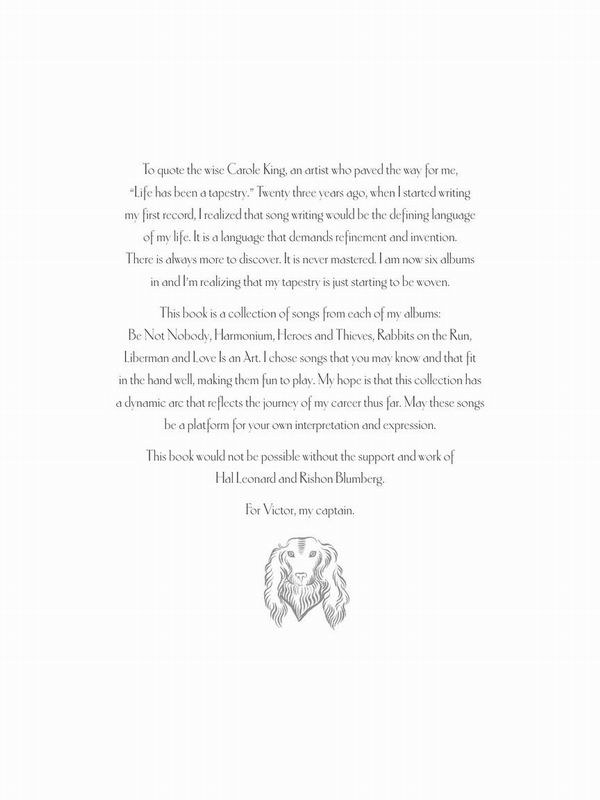 To quote the wise Carole King, an artist who paved the way for me, "Life has been a tapestry." Twenty three years ago, when I started writing my first record, I realized that song writing would be the defining language of my life. It is a language that demands refinement and invention. There is always more to discover. It is never mastered. I am now six albums in and I'm realizing that my tapestry is just starting to be woven.

This book is a collection of songs from each of my albums: Be Not Nobody, Harmonium, Heroes and Thieves, Rabbits on the Run, Liberman and Love Is an Art. I chose songs that you may know and that fit in the hand well, making them fun to play. My hope is that this collection has a dynamic arc that reflects the journey of my career thus far. May these songs be a platform for your own interpretation and expression.

This book would not be possible without the support and work of Hal Leonard and Rishon Blumberg.

For Victor, my captain.